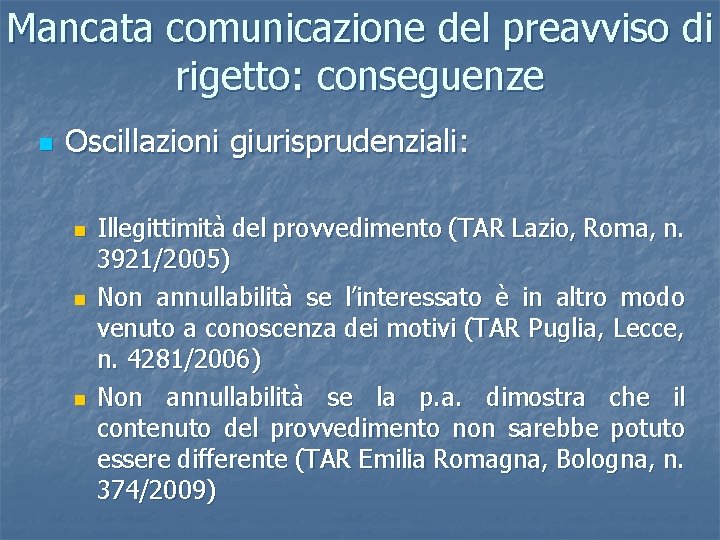 Mancata comunicazione del preavviso di rigetto: conseguenze

Oscillazioni giurisprudenziali:

Illegittimità del provvedimento (TAR Lazio, Roma, n. 3921/2005)

Non annullabilità se l'interessato è in altro modo venuto a conoscenza dei motivi (TAR Puglia, Lecce, n. 4281/2006)

Non annullabilità se la p.a. dimostra che il contenuto del provvedimento non sarebbe potuto essere differente (TAR Emilia Romagna, Bologna, n. 374/2009)